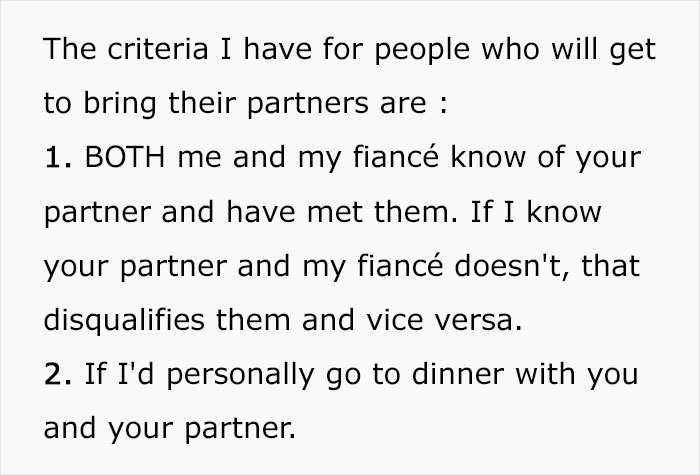 The criteria I have for people who will get to bring their partners are :
1. BOTH me and my fiancé know of your partner and have met them. If I know your partner and my fiancé doesn't, that disqualifies them and vice versa.
2. If I'd personally go to dinner with you and your partner.